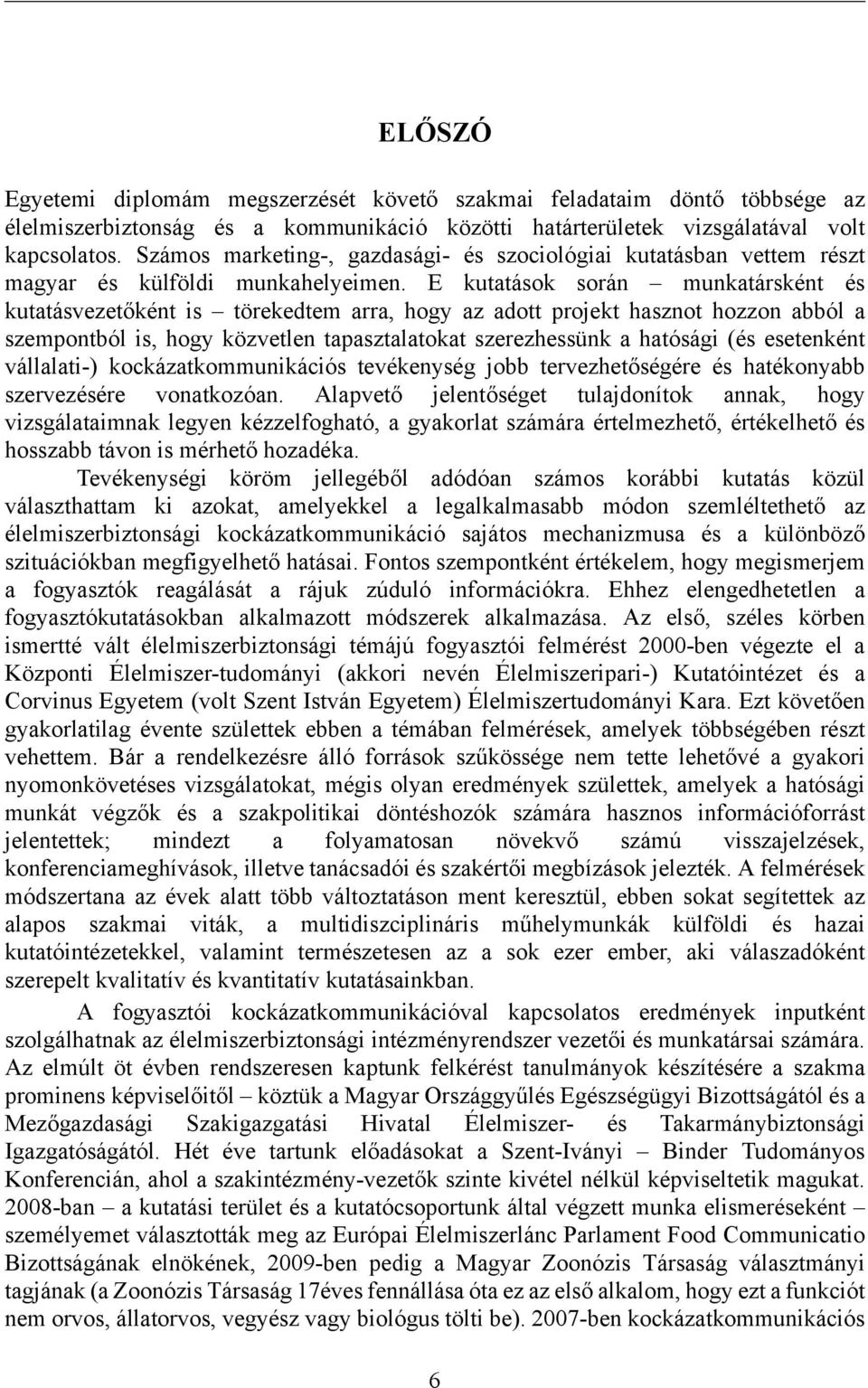 ELŐSZÓ

Egyetemi diplomám megszerzését követő szakmai feladataim döntő többsége az élelmiszerbiztonság és a kommunikáció közötti határterületek vizsgálatával volt kapcsolatos. Számos marketing-, gazdasági- és szociológiai kutatásban vettem részt magyar és külföldi munkahelyeimen. E kutatások során – munkatársként és kutatásvezetőként is – törekedtem arra, hogy az adott projekt hasznot hozzon abból a szempontból is, hogy közvetlen tapasztalatokat szerezhessünk a hatósági (és esetenként vállalati-) kockázatkommunikációs tevékenység jobb tervezhetőségére és hatékonyabb szervezésére vonatkozóan. Alapvető jelentőséget tulajdonítok annak, hogy vizsgálataimnak legyen kézzelfogható, a gyakorlat számára értelmezhető, értékelhető és hosszabb távon is mérhető hozadéka.

Tevékenységi köröm jellegéből adódóan számos korábbi kutatás közül választhattam ki azokat, amelyekkel a legalkalmasabb módon szemléltethető az élelmiszerbiztonsági kockázatkommunikáció sajátos mechanizmusa és a különböző szituációkban megfigyelhető hatásai. Fontos szempontként értékelem, hogy megismerjem a fogyasztók reagálását a rájuk zúduló információkra. Ehhez elengedhetetlen a fogyasztókutatásokban alkalmazott módszerek alkalmazása. Az első, széles körben ismertté vált élelmiszerbiztonsági témájú fogyasztói felmérést 2000-ben végezte el a Központi Élelmiszer-tudományi (akkori nevén Élelmiszeripari-) Kutatóintézet és a Corvinus Egyetem (volt Szent István Egyetem) Élelmiszertudományi Kara. Ezt követően gyakorlatilag évente születtek ebben a témában felmérések, amelyek többségében részt vehettem. Bár a rendelkezésre álló források szűkössége nem tette lehetővé a gyakori nyomonkövetéses vizsgálatokat, mégis olyan eredmények születtek, amelyek a hatósági munkát végzők és a szakpolitikai döntéshozók számára hasznos információforrást jelentettek; mindezt a folyamatosan növekvő számú visszajelzések, konferenciameghívások, illetve tanácsadói és szakértői megbízások jelezték. A felmérések módszertana az évek alatt több változtatáson ment keresztül, ebben sokat segítettek az alapos szakmai viták, a multidiszciplináris műhelymunkák külföldi és hazai kutatóintézetekkel, valamint természetesen az a sok ezer ember, aki válaszadóként szerepelt kvalitatív és kvantitatív kutatásainkban.

A fogyasztói kockázatkommunikációval kapcsolatos eredmények inputként szolgálhatnak az élelmiszerbiztonsági intézményrendszer vezetői és munkatársai számára. Az elmúlt öt évben rendszeresen kaptunk felkérést tanulmányok készítésére a szakma prominens képviselőitől – köztük a Magyar Országgyűlés Egészségügyi Bizottságától és a Mezőgazdasági Szakigazgatási Hivatal Élelmiszer- és Takarmánybiztonsági Igazgatóságától. Hét éve tartunk előadásokat a Szent-Iványi – Binder Tudományos Konferencián, ahol a szakintézmény-vezetők szinte kivétel nélkül képviseltetik magukat. 2008-ban – a kutatási terület és a kutatócsoportunk által végzett munka elismeréseként – személyemet választották meg az Európai Élelmiszerlánc Parlament Food Communicatio Bizottságának elnökének, 2009-ben pedig a Magyar Zoonózis Társaság választmányi tagjának (a Zoonózis Társaság 17éves fennállása óta ez az első alkalom, hogy ezt a funkciót nem orvos, állatorvos, vegyész vagy biológus tölti be). 2007-ben kockázatkommunikációs

6